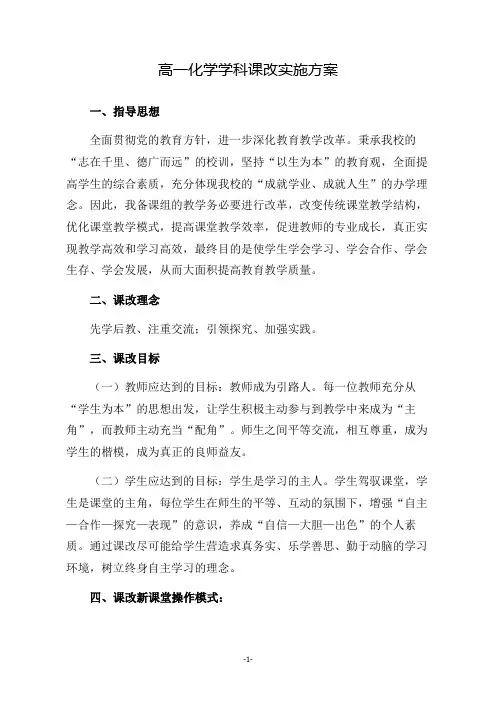 高一化学学科课改实施方案

一、指导思想

全面贯彻党的教育方针，进一步深化教育教学改革。秉承我校的“志在千里、德广而远”的校训，坚持“以生为本”的教育观，全面提高学生的综合素质，充分体现我校的“成就学业、成就人生”的办学理念。因此，我备课组的教学务必要进行改革，改变传统课堂教学结构，优化课堂教学模式，提高课堂教学效率，促进教师的专业成长，真正实现教学高效和学习高效，最终目的是使学生学会学习、学会合作、学会生存、学会发展，从而大面积提高教育教学质量。

二、课改理念

先学后教、注重交流；引领探究、加强实践。

三、课改目标

（一）教师应达到的目标：教师成为引路人。每一位教师充分从“学生为本”的思想出发，让学生积极主动参与到教学中来成为“主角”，而教师主动充当“配角”。师生之间平等交流，相互尊重，成为学生的楷模，成为真正的良师益友。

（二）学生应达到的目标：学生是学习的主人。学生驾驭课堂，学生是课堂的主角，每位学生在师生的平等、互动的氛围下，增强“自主—合作—探究—表现”的意识，养成“自信—大胆—出色”的个人素质。通过课改尽可能给学生营造求真务实、乐学善思、勤于动脑的学习环境，树立终身自主学习的理念。

四、课改新课堂操作模式：

-1-